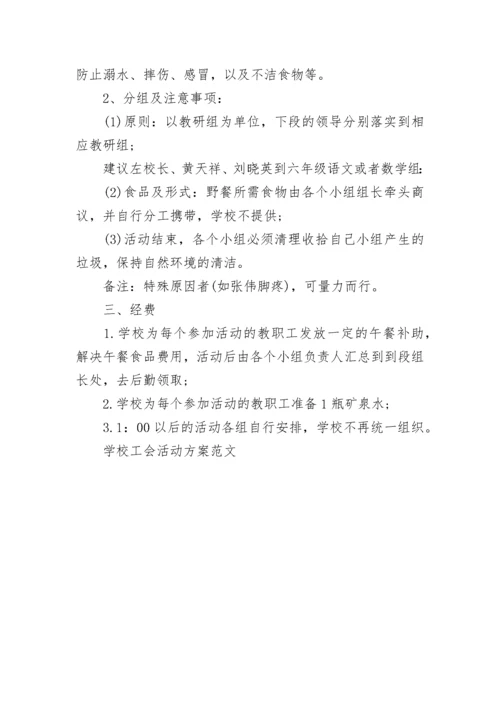 防止溺水、摔伤、感冒，以及不洁食物等。

2、分组及注意事项：

(1)原则：以教研组为单位，下段的领导分别落实到相应教研组；

建议左校长、黄天祥、刘晓英到六年级语文或者数学组；

(2)食品及形式：野餐所需食物由各个小组组长牵头商议，并自行分工携带，学校不提供；

(3)活动结束，各个小组必须清理收拾自己小组产生的垃圾，保持自然环境的清洁。

备注：特殊原因者(如张伟脚疼)，可量力而行。

三、经费

1.学校为每个参加活动的教职工发放一定的午餐补助，解决午餐食品费用，活动后由各个小组负责人汇总到到段组长处，去后勤领取；

2.学校为每个参加活动的教职工准备1瓶矿泉水；

3.1：00以后的活动各组自行安排，学校不再统一组织。

学校工会活动方案范文